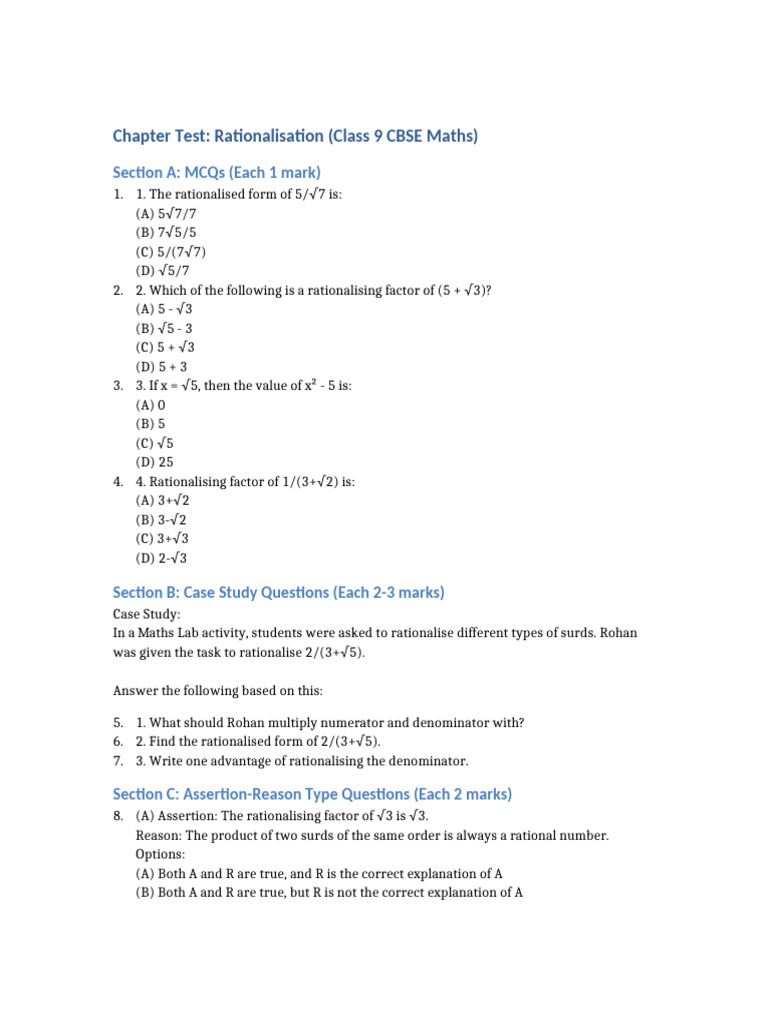 Chapter Test: Rationalisation (Class 9 CBSE Maths)

Section A: MCQs (Each 1 mark)

1. 1. The rationalised form of $5/\sqrt{7}$ is:
(A) $5\sqrt{7}/7$
(B) $7\sqrt{5}/5$
(C) $5/(7\sqrt{7})$
(D) $\sqrt{5}/7$
2. 2. Which of the following is a rationalising factor of $(5 + \sqrt{3})$?
(A) $5 - \sqrt{3}$
(B) $\sqrt{5} - 3$
(C) $5 + \sqrt{3}$
(D) $5 + 3$
3. 3. If $x = \sqrt{5}$, then the value of $x^2 - 5$ is:
(A) 0
(B) 5
(C) $\sqrt{5}$
(D) 25
4. 4. Rationalising factor of $1/(3+\sqrt{2})$ is:
(A) $3+\sqrt{2}$
(B) $3-\sqrt{2}$
(C) $3+\sqrt{3}$
(D) $2-\sqrt{3}$

Section B: Case Study Questions (Each 2-3 marks)

Case Study:
In a Maths Lab activity, students were asked to rationalise different types of surds. Rohan was given the task to rationalise $2/(3+\sqrt{5})$.

Answer the following based on this:

5. 1. What should Rohan multiply numerator and denominator with?
6. 2. Find the rationalised form of $2/(3+\sqrt{5})$.
7. 3. Write one advantage of rationalising the denominator.

Section C: Assertion-Reason Type Questions (Each 2 marks)

8. (A) Assertion: The rationalising factor of $\sqrt{3}$ is $\sqrt{3}$.
Reason: The product of two surds of the same order is always a rational number.
Options:
(A) Both A and R are true, and R is the correct explanation of A
(B) Both A and R are true, but R is not the correct explanation of A